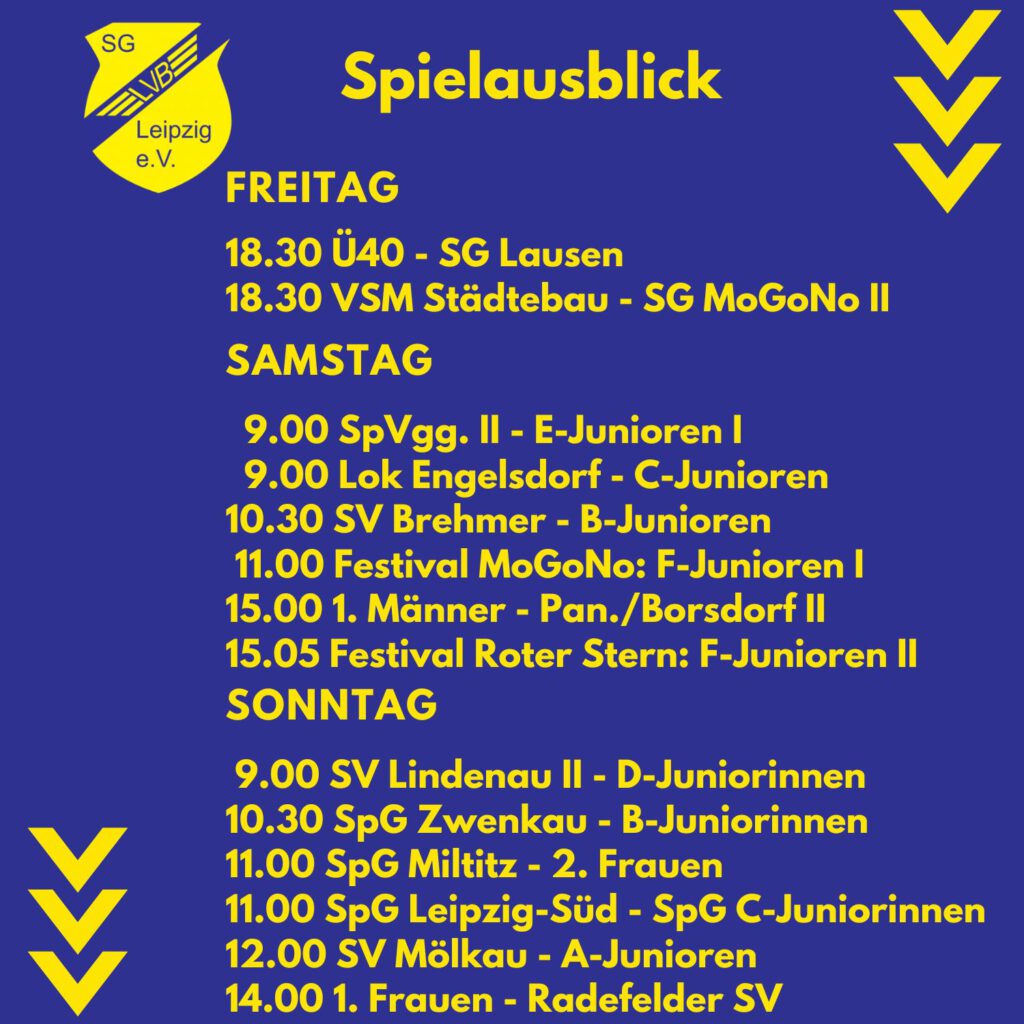 SG
LVB
Leipzig
e.V.

Spielausblick

FREITAG

18.30 Ü40 - SG Lausen
18.30 VSM Städtebau - SG MoGoNo II

SAMSTAG

9.00 SpVgg. II - E-Junioren I
9.00 Lok Engelsdorf - C-Junioren
10.30 SV Brehmer - B-Junioren
11.00 Festival MoGoNo: F-Junioren I
15.00 1. Männer - Pan./Borsdorf II
15.05 Festival Roter Stern: F-Junioren II

SONNTAG

9.00 SV Lindenau II - D-Juniorinnen
10.30 SpG Zwenkau - B-Juniorinnen
11.00 SpG Miltitz - 2. Frauen
11.00 SpG Leipzig-Süd - SpG C-Juniorinnen
12.00 SV Mölkau - A-Junioren
14.00 1. Frauen - Radefelder SV